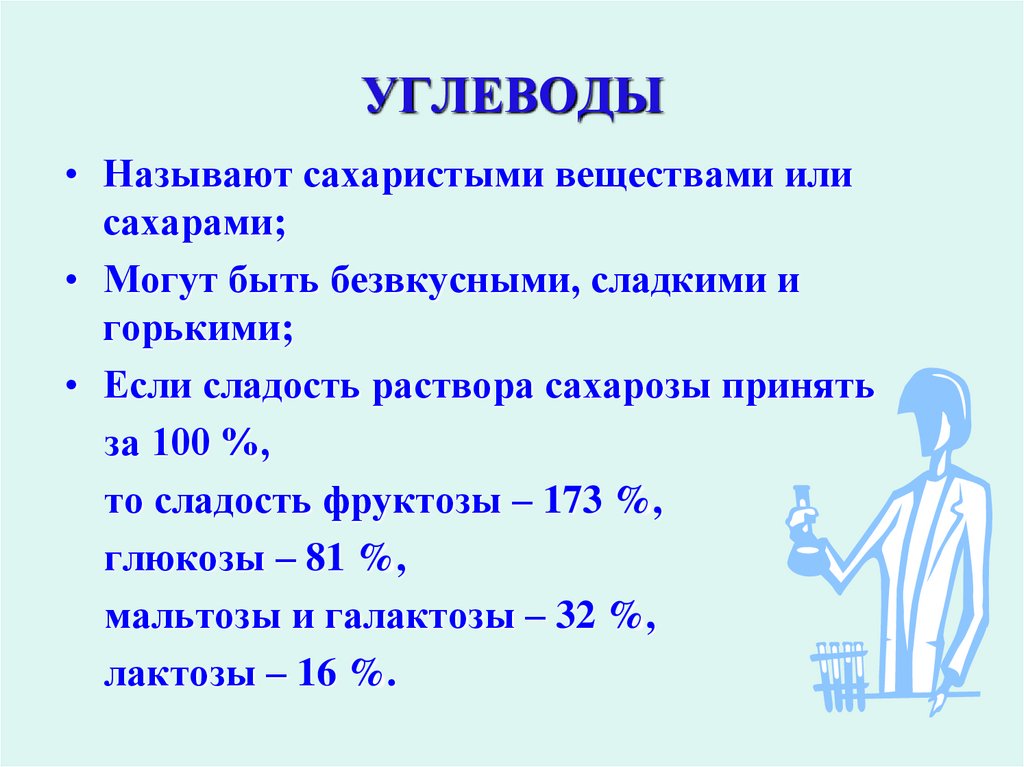 УГЛЕВОДЫ

• Называют сахаристыми веществами или сахарами;

• Могут быть безвкусными, сладкими и горькими;

• Если сладость раствора сахарозы принять за 100 %,

то сладость фруктозы – 173 %,

глюкозы – 81 %,

мальтозы и галактозы – 32 %,

лактозы – 16 %.